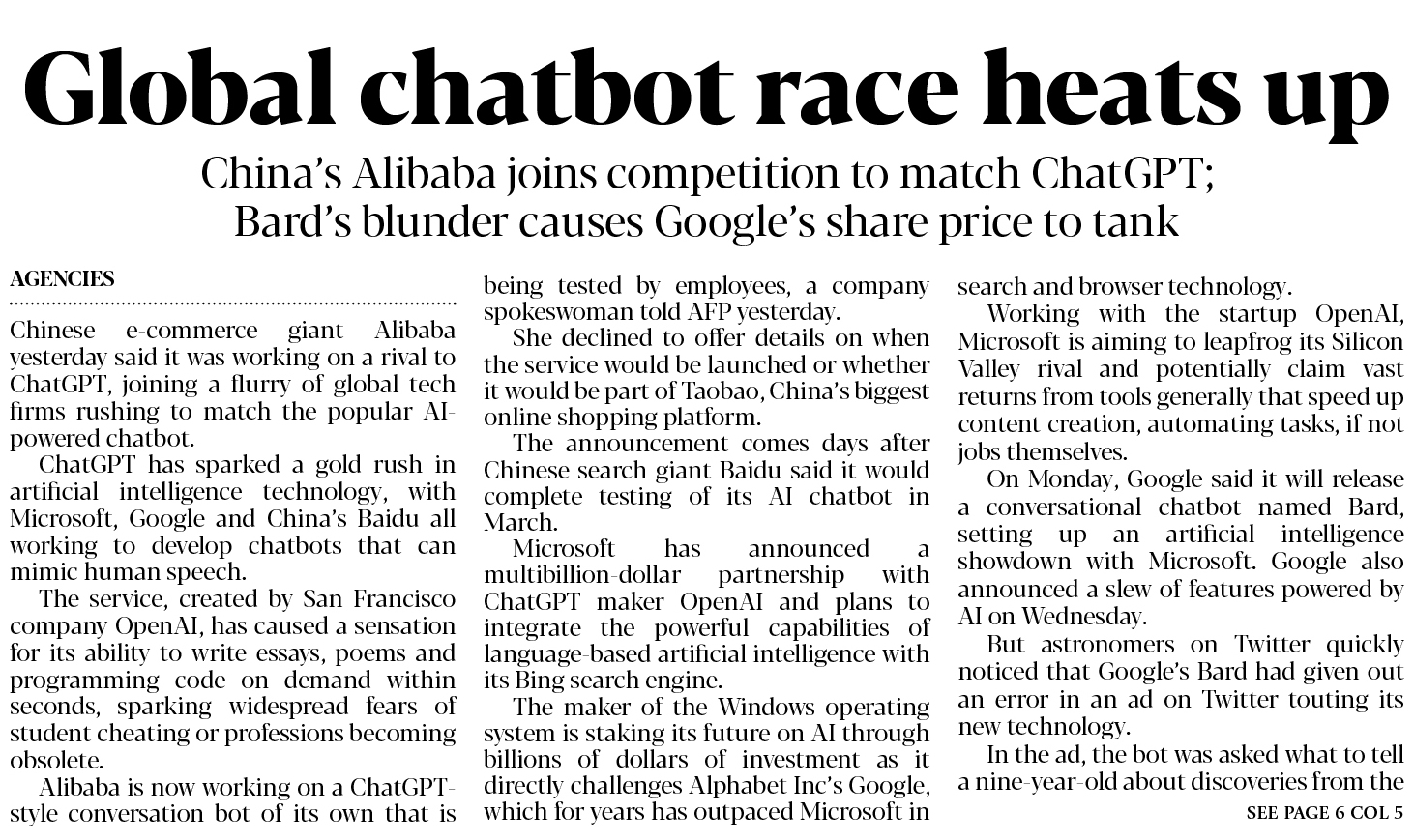 Global chatbot race heats up

China's Alibaba joins competition to match ChatGPT; Bard's blunder causes Google's share price to tank

AGENCIES

Chinese e-commerce giant Alibaba yesterday said it was working on a rival to ChatGPT, joining a flurry of global tech firms rushing to match the popular AI-powered chatbot.

ChatGPT has sparked a gold rush in artificial intelligence technology, with Microsoft, Google and China's Baidu all working to develop chatbots that can mimic human speech.

The service, created by San Francisco company OpenAI, has caused a sensation for its ability to write essays, poems and programming code on demand within seconds, sparking widespread fears of student cheating or professions becoming obsolete.

Alibaba is now working on a ChatGPT-style conversation bot of its own that is being tested by employees, a company spokeswoman told AFP yesterday.

She declined to offer details on when the service would be launched or whether it would be part of Taobao, China's biggest online shopping platform.

The announcement comes days after Chinese search giant Baidu said it would complete testing of its AI chatbot in March.

Microsoft has announced a multibillion-dollar partnership with ChatGPT maker OpenAI and plans to integrate the powerful capabilities of language-based artificial intelligence with its Bing search engine.

The maker of the Windows operating system is staking its future on AI through billions of dollars of investment as it directly challenges Alphabet Inc's Google, which for years has outpaced Microsoft in search and browser technology.

Working with the startup OpenAI, Microsoft is aiming to leapfrog its Silicon Valley rival and potentially claim vast returns from tools generally that speed up content creation, automating tasks, if not jobs themselves.

On Monday, Google said it will release a conversational chatbot named Bard, setting up an artificial intelligence showdown with Microsoft. Google also announced a slew of features powered by AI on Wednesday.

But astronomers on Twitter quickly noticed that Google's Bard had given out an error in an ad on Twitter touting its new technology.

In the ad, the bot was asked what to tell a nine-year-old about discoveries from the

SEE PAGE 6 COL 5